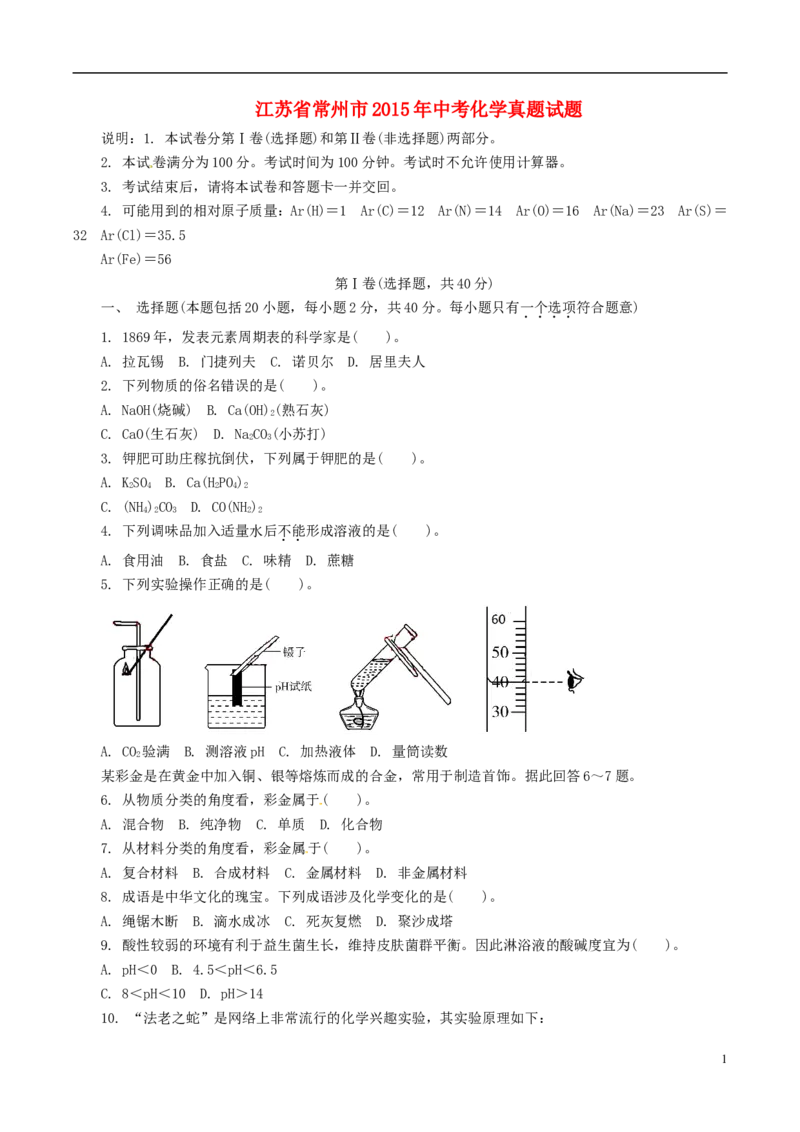 江苏省常州市2015年中考化学真题试题

说明：1. 本试卷分第Ⅰ卷(选择题)和第Ⅱ卷(非选择题)两部分。

2. 本试卷满分为100分。考试时间为100分钟。考试时不允许使用计算器。

3. 考试结束后，请将本试卷和答题卡一并交回。

4. 可能用到的相对原子质量：Ar(H)＝1 Ar(C)＝12 Ar(N)＝14 Ar(O)＝16 Ar(Na)＝23 Ar(S)＝32 Ar(Cl)＝35.5

Ar(Fe)＝56

第Ⅰ卷(选择题，共40分)

一、 选择题(本题包括20小题，每小题2分，共40分。每小题只有一个选项符合题意)

1. 1869年，发表元素周期表的科学家是(　)。

A. 拉瓦锡 B. 门捷列夫 C. 诺贝尔 D. 居里夫人

2. 下列物质的俗名错误的是(　)。

A. NaOH(烧碱) B. $Ca(OH)_2$(熟石灰)

C. CaO(生石灰) D. $Na_2CO_3$(小苏打)

3. 钾肥可助庄稼抗倒伏，下列属于钾肥的是(　)。

A. $K_2SO_4$ B. $Ca(H_2PO_4)_2$

C. $(NH_4)_2CO_3$ D. $CO(NH_2)_2$

4. 下列调味品加入适量水后不能形成溶液的是(　)。

A. 食用油 B. 食盐 C. 味精 D. 蔗糖

5. 下列实验操作正确的是(　)。

镊子

pH试纸

60

50

40

30

A. $CO_2$验满 B. 测溶液pH C. 加热液体 D. 量筒读数

某彩金是在黄金中加入铜、银等熔炼而成的合金，常用于制造首饰。据此回答6～7题。

6. 从物质分类的角度看，彩金属于(　)。

A. 混合物 B. 纯净物 C. 单质 D. 化合物

7. 从材料分类的角度看，彩金属于(　)。

A. 复合材料 B. 合成材料 C. 金属材料 D. 非金属材料

8. 成语是中华文化的瑰宝。下列成语涉及化学变化的是(　)。

A. 绳锯木断 B. 滴水成冰 C. 死灰复燃 D. 聚沙成塔

9. 酸性较弱的环境有利于益生菌生长，维持皮肤菌群平衡。因此淋浴液的酸碱度宜为(　)。

A. pH＜0 B. 4.5＜pH＜6.5

C. 8＜pH＜10 D. pH＞14

10. “法老之蛇”是网络上非常流行的化学兴趣实验，其实验原理如下：

1